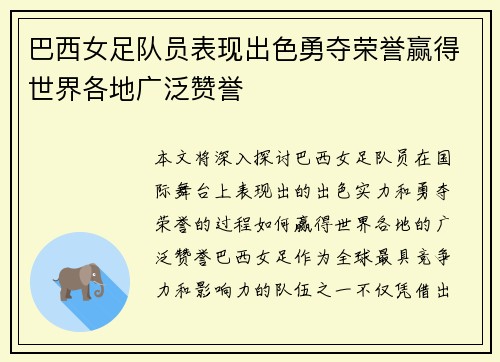 巴西女足队员表现出色勇夺荣誉赢得世界各地广泛赞誉

本文将深入探讨巴西女足队员在国际舞台上表现出的出色实力和勇夺荣誉的过程如何赢得世界各地的广泛赞誉巴西女足作为全球最具竞争力和影响力的队伍之一不仅凭借出